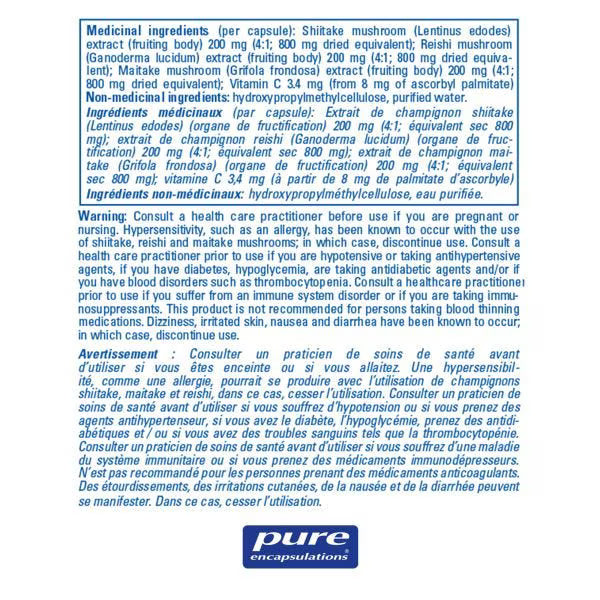 Medicinal ingredients (per capsule): Shiitake mushroom (Lentinus edodes) extract (fruiting body) 200 mg (4:1; 800 mg dried equivalent); Reishi mushroom (Ganoderma lucidum) extract (fruiting body) 200 mg (4:1; 800 mg dried equivalent); Maitake mushroom (Grifola frondosa) extract (fruiting body) 200 mg (4:1; 800 mg dried equivalent); Vitamin C 3.4 mg (from 8 mg of ascorbyl palmitate)

Non-medicinal ingredients: hydroxypropylmethylcellulose, purified water.

Ingrédients médicinaux (par capsule): Extrait de champignon shiitake (Lentinus edodes) (organe de fructification) 200 mg (4:1; équivalent sec 800 mg); extrait de champignon reishi (Ganoderma lucidum) (organe de fructification) 200 mg (4:1; équivalent sec 800 mg); extrait de champignon maitake (Grifola frondosa) (organe de fructification) 200 mg (4:1; équivalent sec 800 mg); vitamine C 3,4 mg (à partir de 8 mg de palmitate d'ascorbyle)

Ingrédients non-médicinaux: hydroxypropylméthylcellulose, eau purifiée.

Warning: Consult a health care practitioner before use if you are pregnant or nursing. Hypersensitivity, such as an allergy, has been known to occur with the use of shiitake, reishi and maitake mushrooms; in which case, discontinue use. Consult a health care practitioner prior to use if you are hypotensive or taking antihypertensive agents, if you have diabetes, hypoglycemia, are taking antidiabetic agents and/or if you have blood disorders such as thrombocytopenia. Consult a healthcare practitioner prior to use if you suffer from an immune system disorder or if you are taking immunosuppressants. This product is not recommended for persons taking blood thinning medications. Dizziness, irritated skin, nausea and diarrhea have been known to occur; in which case, discontinue use.

Avertissement : Consulter un praticien de soins de santé avant d'utiliser si vous êtes enceinte ou si vous allaitez. Une hypersensibilité, comme une allergie, pourrait se produire avec l'utilisation de champignons shiitake, maitake et reishi, dans ce cas, cesser l'utilisation. Consulter un praticien de soins de santé avant d'utiliser si vous souffrez d'hypotension ou si vous prenez des agents antihypertenseur, si vous avez le diabète, l'hypoglycémie, prenez des antidiabétiques et / ou si vous avez des troubles sanguins tels que la thrombocytopénie. Consulter un praticien de soins de santé avant d'utiliser si vous souffrez d'une maladie du système immunitaire ou si vous prenez des médicaments immunodépresseurs. N'est pas recommandé pour les personnes prenant des médicaments anticoagulants. Des étourdissements, des irritations cutanées, de la nausée et de la diarrhée peuvent se manifester. Dans ce cas, cesser l'utilisation.

pure
encapsulations®